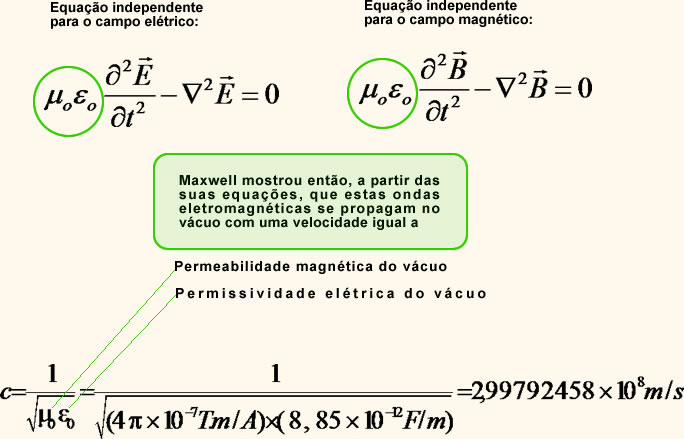 Equação independente
para o campo elétrico:

$\mu_o \varepsilon_o \frac{\partial^2 \vec{E}}{\partial t^2} - \nabla^2 \vec{E} = 0$

Equação independente
para o campo magnético:

$\mu_o \varepsilon_o \frac{\partial^2 \vec{B}}{\partial t^2} - \nabla^2 \vec{B} = 0$

Maxwell mostrou então, a partir das suas equações, que estas ondas eletromagnéticas se propagam no vácuo com uma velocidade igual a

Permeabilidade magnética do vácuo

Permissividade elétrica do vácuo

$c = \frac{1}{\sqrt{\mu_0 \varepsilon_0}} = \frac{1}{\sqrt{(4\pi \times 10^{-7} Tm/A) \times (8,85 \times 10^{-12} F/m)}} = 2,99792458 \times 10^8 m/s$